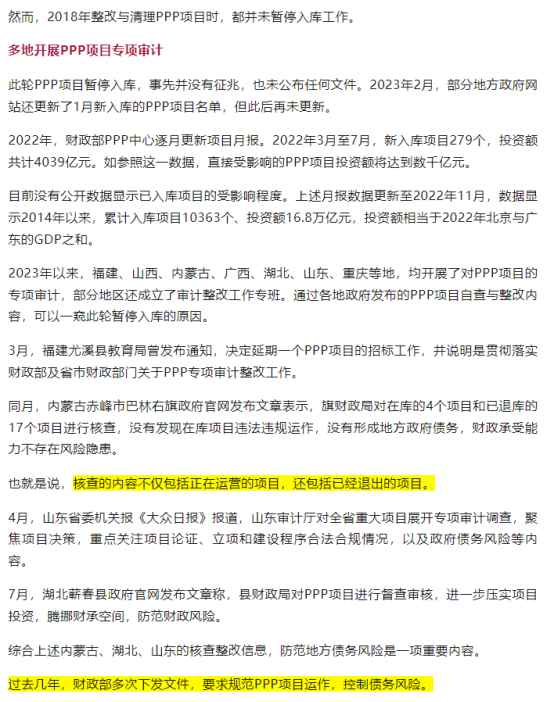 然而，2018年整改与清理PPP项目时，都并未暂停入库工作。

多地开展PPP项目专项审计

此轮PPP项目暂停入库，事先并没有征兆，也未公布任何文件。2023年2月，部分地方政府网站还更新了1月新入库的PPP项目名单，但此后再未更新。

2022年，财政部PPP中心逐月更新项目月报。2022年3月至7月，新入库项目279个，投资额共计4039亿元。如参照这一数据，直接受影响的PPP项目投资额将达到数千亿元。

目前没有公开数据显示已入库项目的受影响程度。上述月报数据更新至2022年11月，数据显示2014年以来，累计入库项目10363个、投资额16.8万亿元，投资额相当于2022年北京与广东的GDP之和。

2023年以来，福建、山西、内蒙古、广西、湖北、山东、重庆等地，均开展了对PPP项目的专项审计，部分地区还成立了审计整改工作专班。通过各地政府发布的PPP项目自查与整改内容，可以一窥此轮暂停入库的原因。

3月，福建尤溪县教育局曾发布通知，决定延期一个PPP项目的招标工作，并说明是贯彻落实财政部及省市财政部门关于PPP专项审计整改工作。

同月，内蒙古赤峰市巴林右旗政府官网发布文章表示，旗财政局对在库的4个项目和已退库的17个项目进行核查，没有发现在库项目违法违规运作，没有形成地方政府债务，财政承受能力不存在风险隐患。

也就是说，核查的内容不仅包括正在运营的项目，还包括已经退出的项目。

4月，山东省委机关报《大众日报》报道，山东审计厅对全省重大项目展开专项审计调查，聚焦项目决策，重点关注项目论证、立项和建设程序合法合规情况，以及政府债务风险等内容。

7月，湖北蕲春县政府官网发布文章称，县财政局对PPP项目进行督查审核，进一步压实项目投资，腾挪财承空间，防范财政风险。

综合上述内蒙古、湖北、山东的核查整改信息，防范地方债务风险是一项重要内容。

过去几年，财政部多次下发文件，要求规范PPP项目运作，控制债务风险。